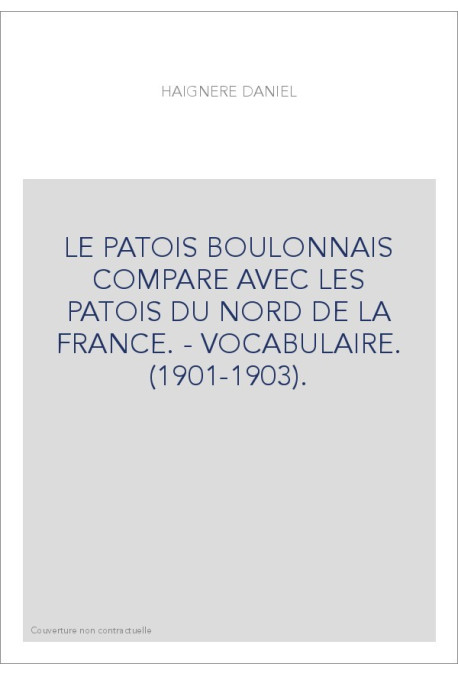 HAIGNERE DANIEL

LE PATOIS BOULONNAIS COMPARE AVEC LES PATOIS DU NORD DE LA FRANCE. - VOCABULAIRE. (1901-1903).

Couverture non contractuelle